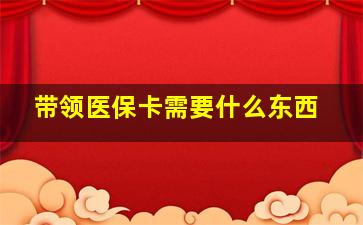 带领医保卡需要什么东西